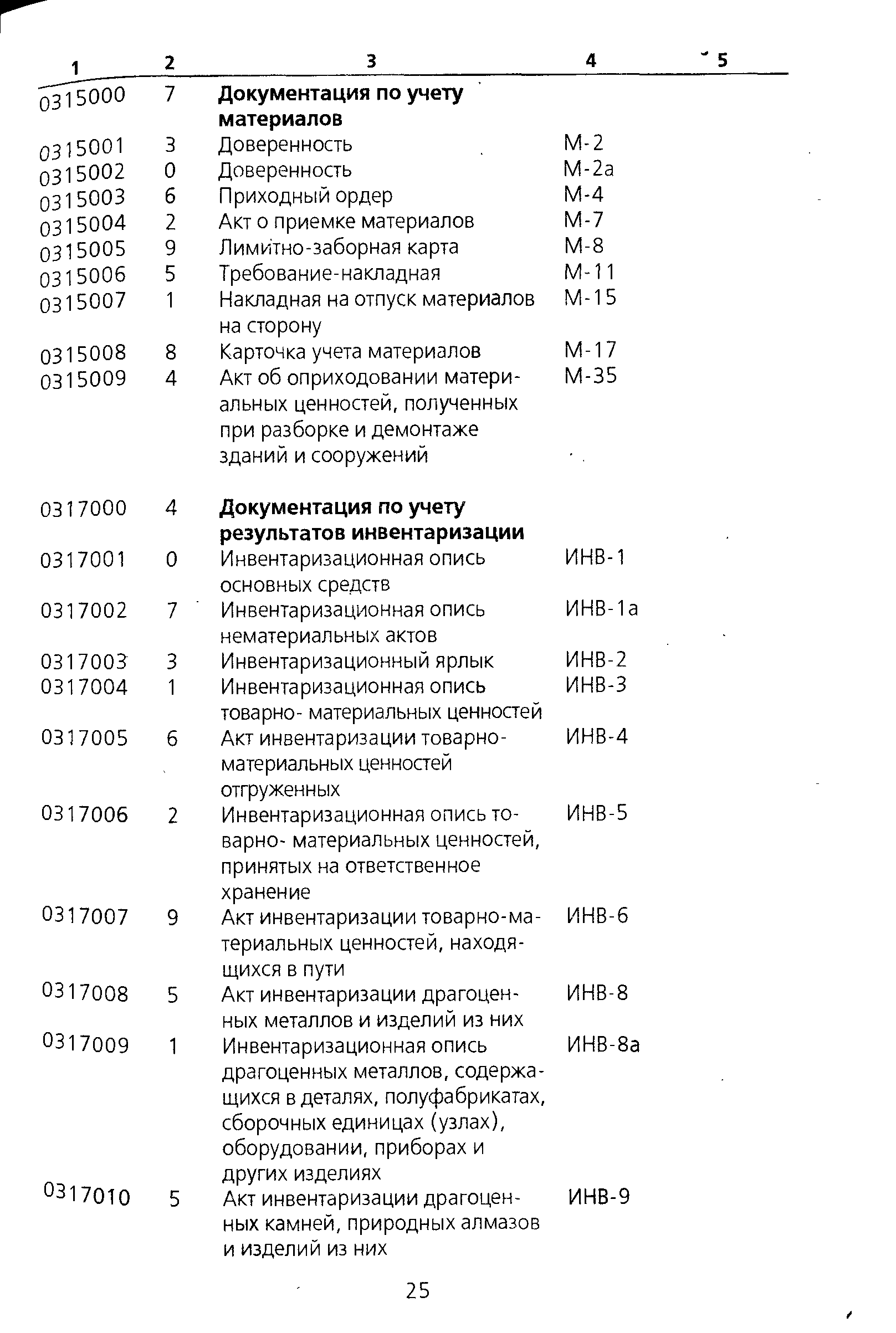 | 1 | 2 | 3 | 4 | 5 |
|---|---|---|---|---|
| 0315000 | 7 | **Документация по учету материалов** | | |
| 0315001 | 3 | Доверенность | М-2 | |
| 0315002 | 0 | Доверенность | М-2а | |
| 0315003 | 6 | Приходный ордер | М-4 | |
| 0315004 | 2 | Акт о приемке материалов | М-7 | |
| 0315005 | 9 | Лимитно-заборная карта | М-8 | |
| 0315006 | 5 | Требование-накладная | М-11 | |
| 0315007 | 1 | Накладная на отпуск материалов на сторону | М-15 | |
| 0315008 | 8 | Карточка учета материалов | М-17 | |
| 0315009 | 4 | Акт об оприходовании материальных ценностей, полученных при разборке и демонтаже зданий и сооружений | М-35 | |
| 0317000 | 4 | **Документация по учету результатов инвентаризации** | | |
| 0317001 | 0 | Инвентаризационная опись основных средств | ИНВ-1 | |
| 0317002 | 7 | Инвентаризационная опись нематериальных актов | ИНВ-1а | |
| 0317003 | 3 | Инвентаризационный ярлык | ИНВ-2 | |
| 0317004 | 1 | Инвентаризационная опись товарно- материальных ценностей | ИНВ-3 | |
| 0317005 | 6 | Акт инвентаризации товарно-материальных ценностей отгруженных | ИНВ-4 | |
| 0317006 | 2 | Инвентаризационная опись товарно- материальных ценностей, принятых на ответственное хранение | ИНВ-5 | |
| 0317007 | 9 | Акт инвентаризации товарно-материальных ценностей, находящихся в пути | ИНВ-6 | |
| 0317008 | 5 | Акт инвентаризации драгоценных металлов и изделий из них | ИНВ-8 | |
| 0317009 | 1 | Инвентаризационная опись драгоценных металлов, содержащихся в деталях, полуфабрикатах, сборочных единицах (узлах), оборудовании, приборах и других изделиях | ИНВ-8а | |
| 0317010 | 5 | Акт инвентаризации драгоценных камней, природных алмазов и изделий из них | ИНВ-9 | |

25